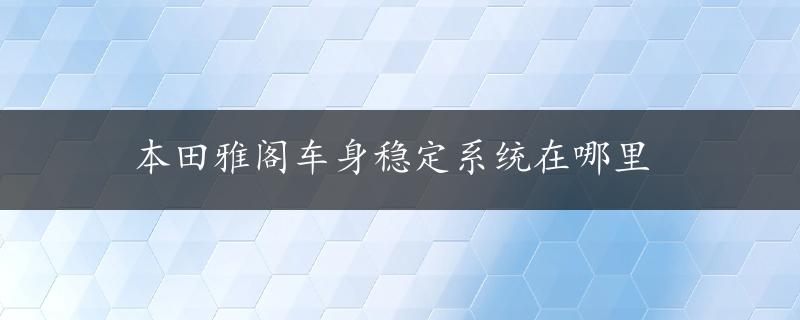 本田雅阁车身稳定系统在哪里